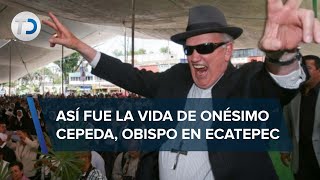 TD

ASÍ FUE LA VIDA DE ONÉSIMO CEPEDA, OBISPO EN ECATEPEC